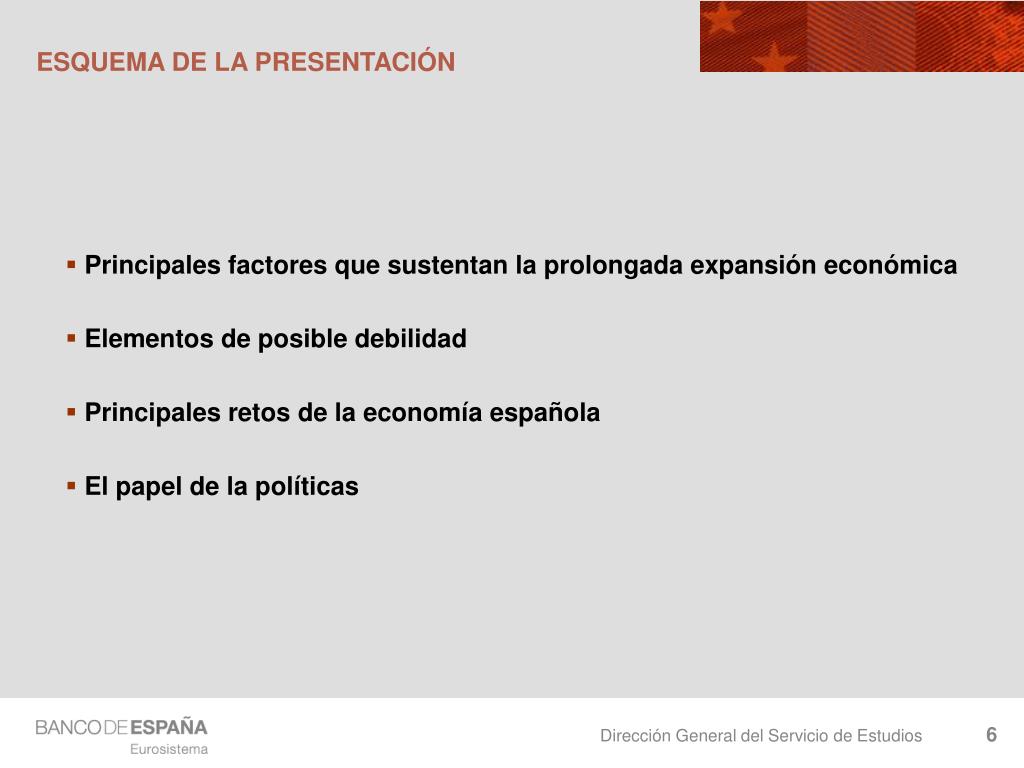 ESQUEMA DE LA PRESENTACIÓN

▪ Principales factores que sustentan la prolongada expansión económica

▪ Elementos de posible debilidad

▪ Principales retos de la economía española

▪ El papel de la políticas

BANCO DE ESPAÑA
Eurosistema

Dirección General del Servicio de Estudios

6